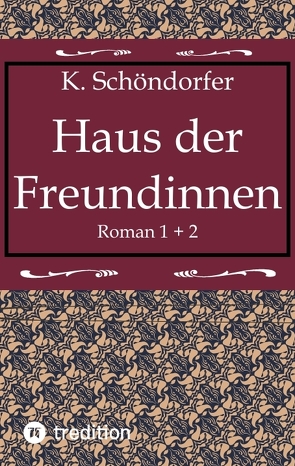 K. Schöndorfer

Haus der Freundinnen

Roman 1 + 2

tredition